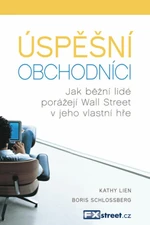 ÚSPĚŠNÍ
OBCHODNÍCI

Jak běžní lidé porážejí Wall Street v jeho vlastní hře

KATHY LIEN
BORIS SCHLOSSBERG

FXstreet.cz